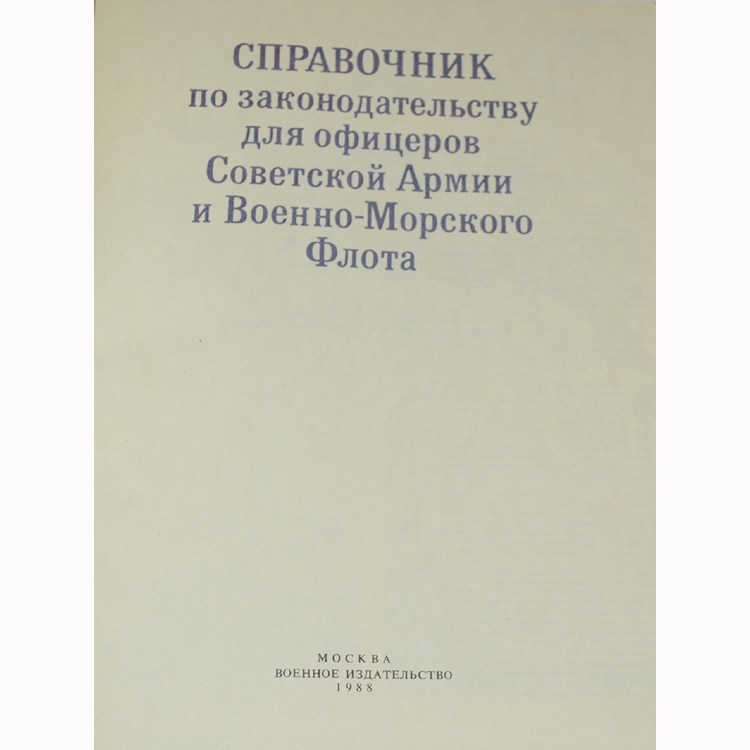 СПРАВОЧНИК
по законодательству
для офицеров
Советской Армии
и Военно-Морского
Флота

МОСКВА
ВОЕННОЕ ИЗДАТЕЛЬСТВО
1988